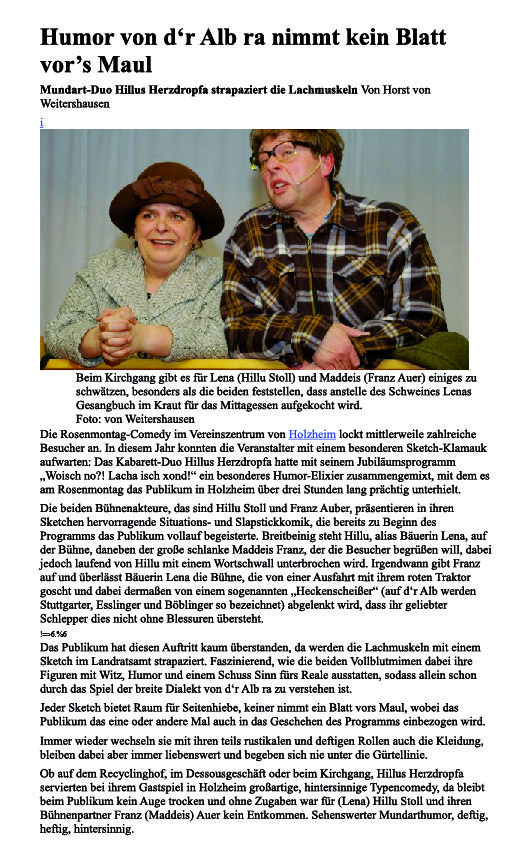 Humor von d'r Alb ra nimmt kein Blatt vor's Maul

Mundart-Duo Hillus Herzdropfa strapaziert die Lachmuskeln Von Horst von Weitershausen

i

Beim Kirchgang gibt es für Lena (Hillu Stoll) und Maddeis (Franz Auer) einiges zu schwätzen, besonders als die beiden feststellen, dass anstelle des Schweines Lenas Gesangbuch im Kraut für das Mittagessen aufgekocht wird.
Foto: von Weitershausen

Die Rosenmontag-Comedy im Vereinszentrum von Holzheim lockt mittlerweile zahlreiche Besucher an. In diesem Jahr konnten die Veranstalter mit einem besonderen Sketch-Klamauk aufwarten: Das Kabarett-Duo Hillus Herzdropfa hatte mit seinem Jubiläumsprogramm „Woisch no?! Lacha isch xond!" ein besonderes Humor-Elixier zusammengemixt, mit dem es am Rosenmontag das Publikum in Holzheim über drei Stunden lang prächtig unterhielt.

Die beiden Bühnenakteure, das sind Hillu Stoll und Franz Auber, präsentieren in ihren Sketchen hervorragende Situations- und Slapstickkomik, die bereits zu Beginn des Programms das Publikum vollauf begeisterte. Breitbeinig steht Hillu, alias Bäuerin Lena, auf der Bühne, daneben der große schlanke Maddeis Franz, der die Besucher begrüßen will, dabei jedoch laufend von Hillu mit einem Wortschwall unterbrochen wird. Irgendwann gibt Franz auf und überlässt Bäuerin Lena die Bühne, die von einer Ausfahrt mit ihrem roten Traktor goscht und dabei dermaßen von einem sogenannten „Heckenscheißer" (auf d'r Alb werden Stuttgarter, Esslinger und Böblinger so bezeichnet) abgelenkt wird, dass ihr geliebter Schlepper dies nicht ohne Blessuren übersteht.

!==6.%6

Das Publikum hat diesen Auftritt kaum überstanden, da werden die Lachmuskeln mit einem Sketch im Landratsamt strapaziert. Faszinierend, wie die beiden Vollblutmimen dabei ihre Figuren mit Witz, Humor und einem Schuss Sinn fürs Reale ausstatten, sodass allein schon durch das Spiel der breite Dialekt von d'r Alb ra zu verstehen ist.

Jeder Sketch bietet Raum für Seitenhiebe, keiner nimmt ein Blatt vors Maul, wobei das Publikum das eine oder andere Mal auch in das Geschehen des Programms einbezogen wird.

Immer wieder wechseln sie mit ihren teils rustikalen und deftigen Rollen auch die Kleidung, bleiben dabei aber immer liebenswert und begeben sich nie unter die Gürtellinie.

Ob auf dem Recyclinghof, im Dessousgeschäft oder beim Kirchgang, Hillus Herzdropfa servierten bei ihrem Gastspiel in Holzheim großartige, hintersinnige Typencomedy, da bleibt beim Publikum kein Auge trocken und ohne Zugaben war für (Lena) Hillu Stoll und ihren Bühnenpartner Franz (Maddeis) Auer kein Entkommen. Sehenswerter Mundarthumor, deftig, heftig, hintersinnig.